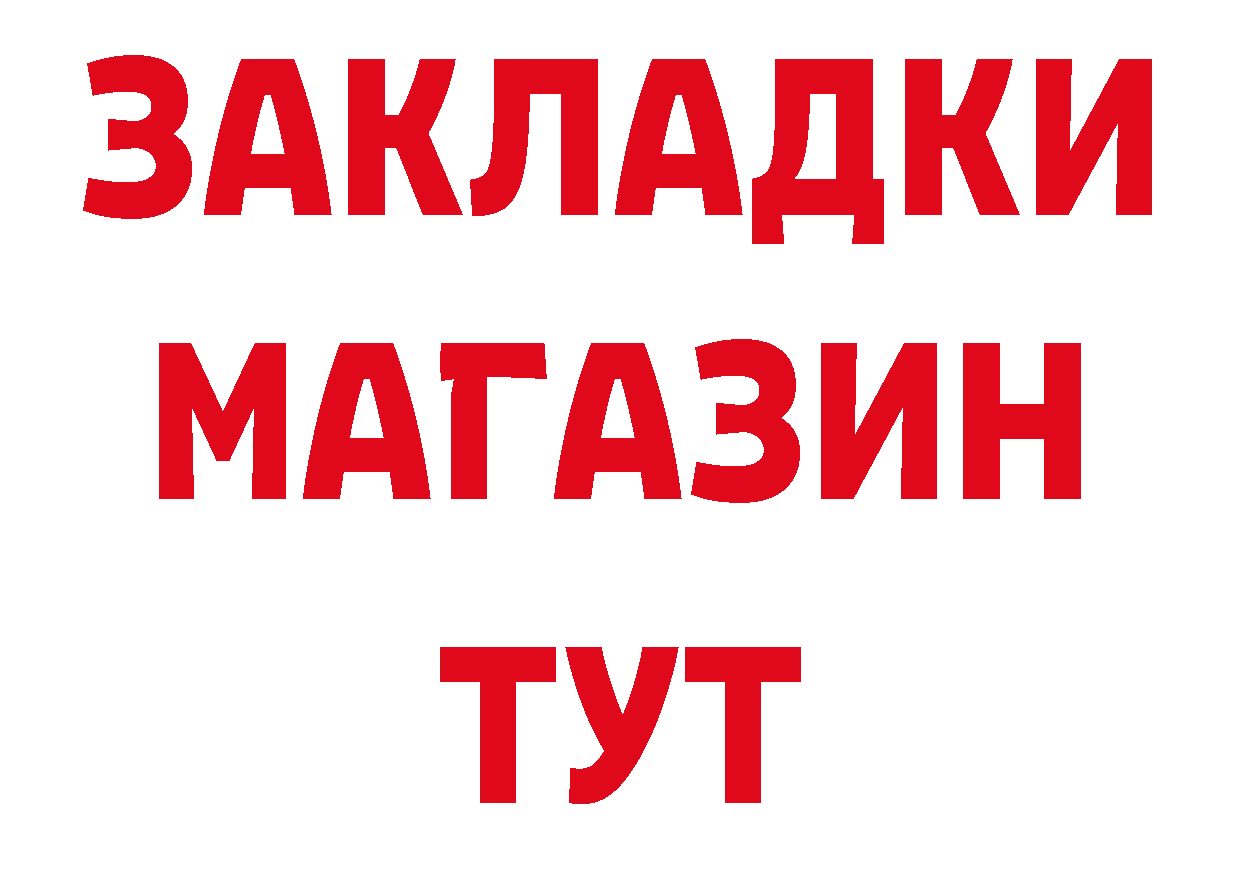 ЗАКЛАДКИ
МАГАЗИН
ТУТ